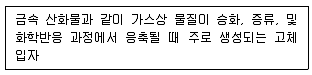 금속 산화물과 같이 가스상 물질이 승화, 증류, 및 화학반응 과정에서 응축될 때 주로 생성되는 고체 입자